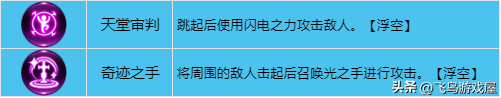 |  | 天堂审判 | 跳起后使用闪电之力攻击敌人。【浮空】 |
|---|---|---|
|  | 奇迹之手 | 将周围的敌人击起后召唤光之手进行攻击。【浮空】 |

头条 @飞鸟游戏屋